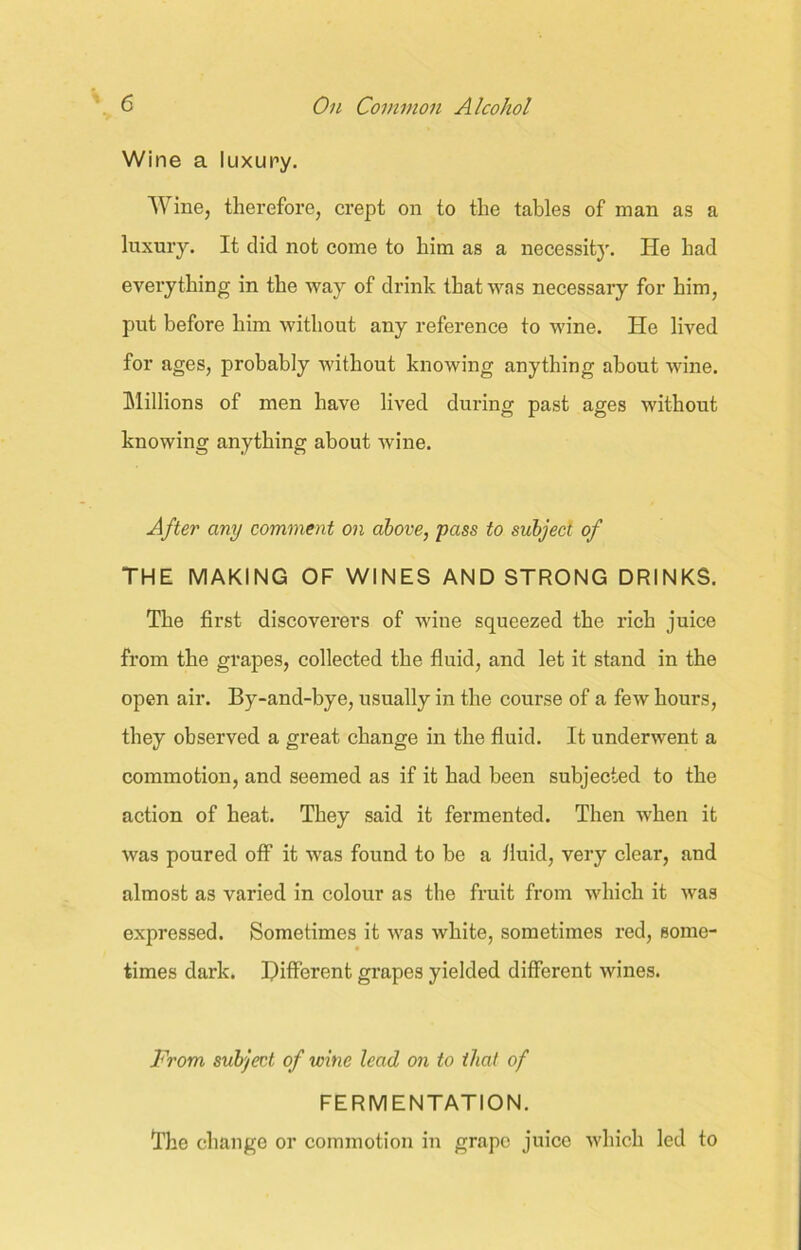 6 On Common Alcohol

Wine a luxury.

Wine, therefore, crept on to the tables of man as a luxury. It did not come to him as a necessity. He had everything in the way of drink that was necessary for him, put before him without any reference to wine. He lived for ages, probably without knowing anything about wine. Millions of men have lived during past ages without knowing anything about wine.

After any comment on above, pass to subject of

THE MAKING OF WINES AND STRONG DRINKS.

The first discoverers of wine squeezed the rich juice from the grapes, collected the fluid, and let it stand in the open air. By-and-bye, usually in the course of a few hours, they observed a great change in the fluid. It underwent a commotion, and seemed as if it had been subjected to the action of heat. They said it fermented. Then when it was poured off it was found to be a fluid, very clear, and almost as varied in colour as the fruit from which it was expressed. Sometimes it was white, sometimes red, sometimes dark. Different grapes yielded different wines.

From subject of wine lead on to that of

FERMENTATION.

The change or commotion in grape juice which led to